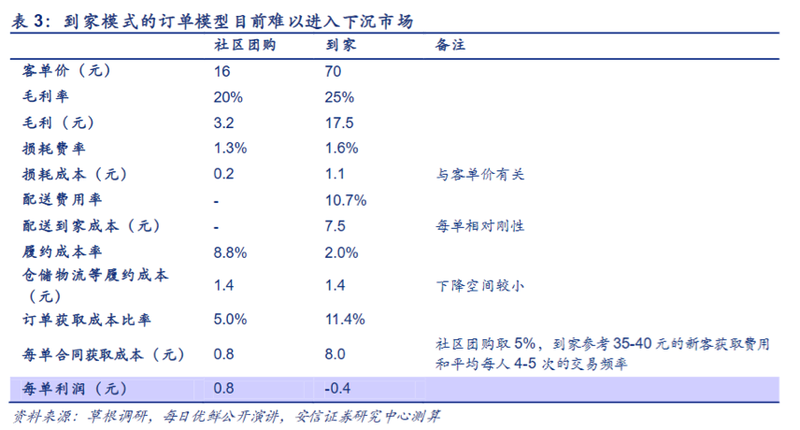 表 3：到家模式的订单模型目前难以进入下沉市场

|  | 社区团购 | 到家 | 备注 |
|---|---|---|---|
| 客单价（元） | 16 | 70 |  |
| 毛利率 | 20% | 25% |  |
| 毛利（元） | 3.2 | 17.5 |  |
| 损耗费率 | 1.3% | 1.6% |  |
| 损耗成本（元） | 0.2 | 1.1 | 与客单价有关 |
| 配送费用率 | - | 10.7% |  |
| 配送到家成本（元） | - | 7.5 | 每单相对刚性 |
| 履约成本率 | 8.8% | 2.0% |  |
| 仓储物流等履约成本（元） | 1.4 | 1.4 | 下降空间较小 |
| 订单获取成本比率 | 5.0% | 11.4% |  |
| 每单合同获取成本（元） | 0.8 | 8.0 | 社区团购取 5%，到家参考 35-40 元的新客获取费用和平均每人 4-5 次的交易频率 |
| 每单利润（元） | 0.8 | -0.4 |  |

资料来源：草根调研，每日优鲜公开演讲，安信证券研究中心测算